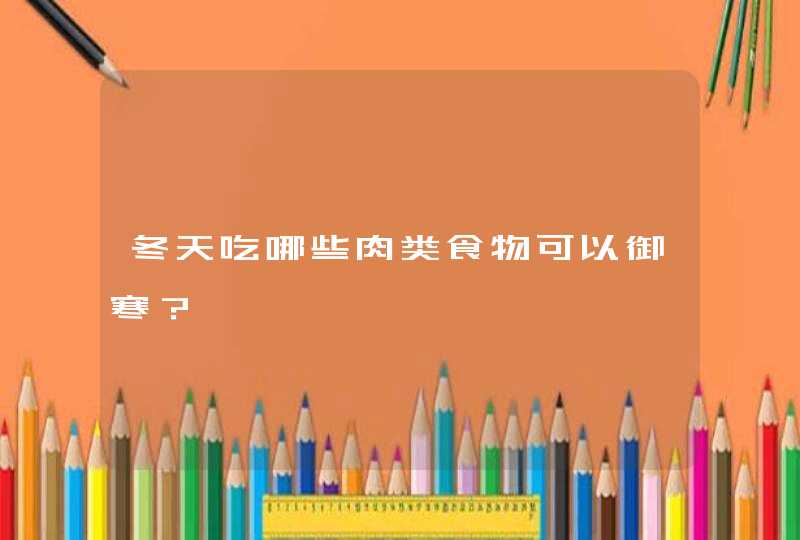 冬天吃哪些肉类食物可以御寒？